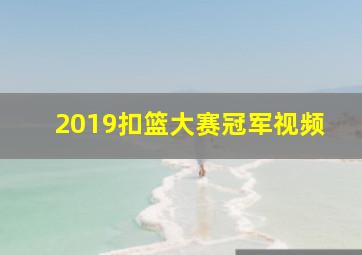 2019扣篮大赛冠军视频